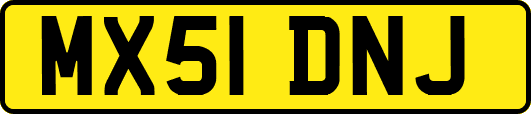 MX51 DNJ